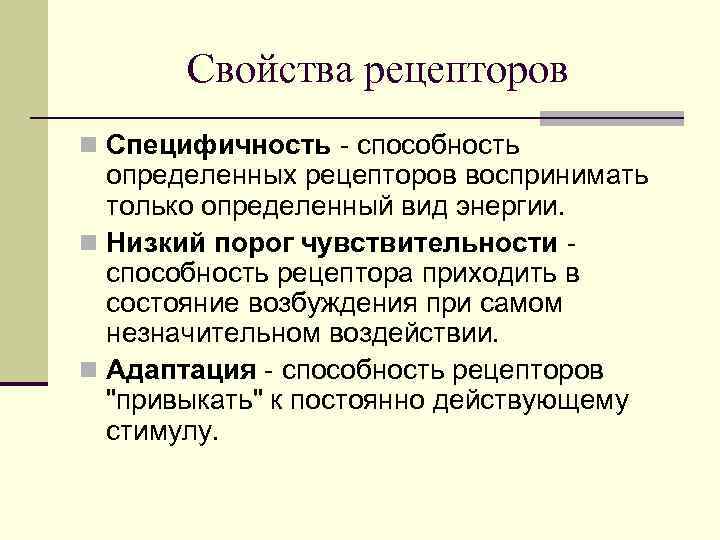 Свойства рецепторов

Специфичность - способность определенных рецепторов воспринимать только определенный вид энергии.

Низкий порог чувствительности - способность рецептора приходить в состояние возбуждения при самом незначительном воздействии.

Адаптация - способность рецепторов "привыкать" к постоянно действующему стимулу.